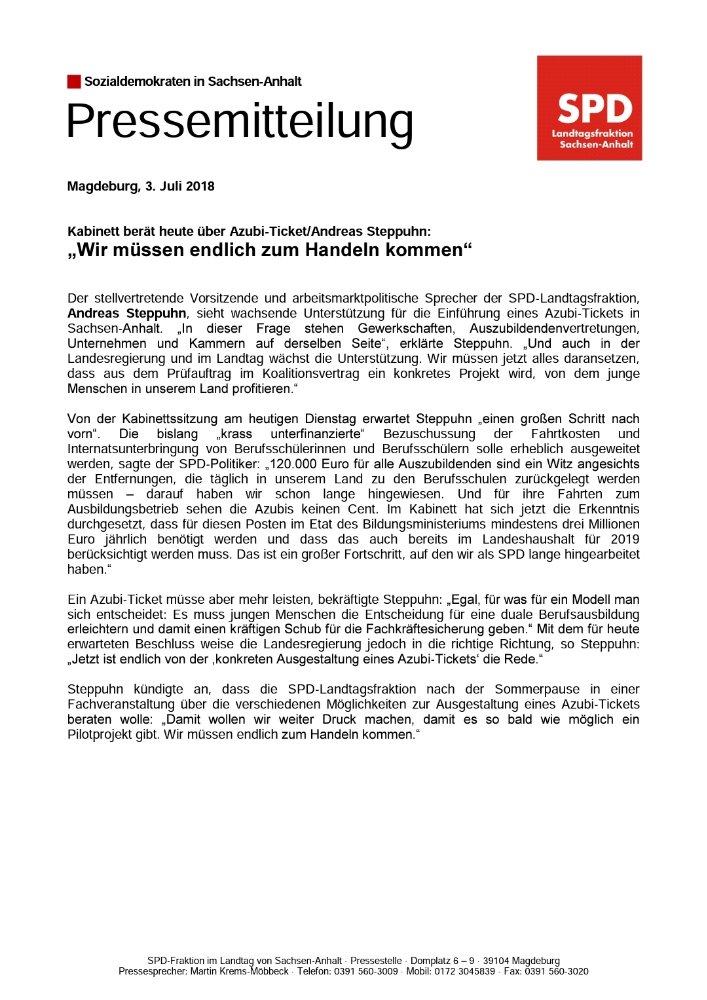 Sozialdemokraten in Sachsen-Anhalt

Pressemitteilung

SPD
Landtagsfraktion
Sachsen-Anhalt

Magdeburg, 3. Juli 2018

Kabinett berät heute über Azubi-Ticket/Andreas Steppuhn:
„Wir müssen endlich zum Handeln kommen“

Der stellvertretende Vorsitzende und arbeitsmarktpolitische Sprecher der SPD-Landtagsfraktion, Andreas Steppuhn, sieht wachsende Unterstützung für die Einführung eines Azubi-Tickets in Sachsen-Anhalt. „In dieser Frage stehen Gewerkschaften, Auszubildendenvertretungen, Unternehmen und Kammern auf derselben Seite“, erklärte Steppuhn. „Und auch in der Landesregierung und im Landtag wächst die Unterstützung. Wir müssen jetzt alles daransetzen, dass aus dem Prüfauftrag im Koalitionsvertrag ein konkretes Projekt wird, von dem junge Menschen in unserem Land profitieren.“

Von der Kabinettssitzung am heutigen Dienstag erwartet Steppuhn „einen großen Schritt nach vorn“. Die bislang „krass unterfinanzierte“ Bezuschussung der Fahrtkosten und Internatsunterbringung von Berufsschülerinnen und Berufsschülern solle erheblich ausgeweitet werden, sagte der SPD-Politiker: „120.000 Euro für alle Auszubildenden sind ein Witz angesichts der Entfernungen, die täglich in unserem Land zu den Berufsschulen zurückgelegt werden müssen – darauf haben wir schon lange hingewiesen. Und für ihre Fahrten zum Ausbildungsbetrieb sehen die Azubis keinen Cent. Im Kabinett hat sich jetzt die Erkenntnis durchgesetzt, dass für diesen Posten im Etat des Bildungsministeriums mindestens drei Millionen Euro jährlich benötigt werden und dass das auch bereits im Landeshaushalt für 2019 berücksichtigt werden muss. Das ist ein großer Fortschritt, auf den wir als SPD lange hingearbeitet haben.“

Ein Azubi-Ticket müsse aber mehr leisten, bekräftigte Steppuhn: „Egal, für was für ein Modell man sich entscheidet: Es muss jungen Menschen die Entscheidung für eine duale Berufsausbildung erleichtern und damit einen kräftigen Schub für die Fachkräftesicherung geben.“ Mit dem für heute erwarteten Beschluss weise die Landesregierung jedoch in die richtige Richtung, so Steppuhn: „Jetzt ist endlich von der ‚konkreten Ausgestaltung eines Azubi-Tickets‘ die Rede.“

Steppuhn kündigte an, dass die SPD-Landtagsfraktion nach der Sommerpause in einer Fachveranstaltung über die verschiedenen Möglichkeiten zur Ausgestaltung eines Azubi-Tickets beraten wolle: „Damit wollen wir weiter Druck machen, damit es so bald wie möglich ein Pilotprojekt gibt. Wir müssen endlich zum Handeln kommen.“

SPD-Fraktion im Landtag von Sachsen-Anhalt · Pressestelle · Domplatz 6 – 9 · 39104 Magdeburg
Pressesprecher: Martin Krems-Möbbeck · Telefon: 0391 560-3009 · Mobil: 0172 3045839 · Fax: 0391 560-3020